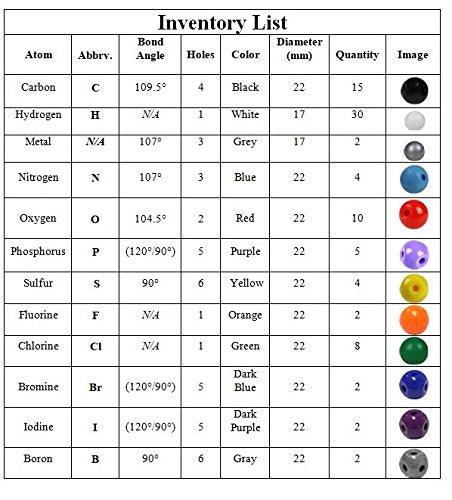 Inventory List

| Atom | Abbrv. | Bond Angle | Holes | Color | Diameter (mm) | Quantity | Image |
|---|---|---|---|---|---|---|---|
| Carbon | C | 109.5° | 4 | Black | 22 | 15 | |
| Hydrogen | H | N/A | 1 | White | 17 | 30 | |
| Metal | N/A | 107° | 3 | Grey | 17 | 2 | |
| Nitrogen | N | 107° | 3 | Blue | 22 | 4 | |
| Oxygen | O | 104.5° | 2 | Red | 22 | 10 | |
| Phosphorus | P | (120°/90°) | 5 | Purple | 22 | 5 | |
| Sulfur | S | 90° | 6 | Yellow | 22 | 4 | |
| Fluorine | F | N/A | 1 | Orange | 22 | 2 | |
| Chlorine | Cl | N/A | 1 | Green | 22 | 8 | |
| Bromine | Br | (120°/90°) | 5 | Dark Blue | 22 | 2 | |
| Iodine | I | (120°/90°) | 5 | Dark Purple | 22 | 2 | |
| Boron | B | 90° | 6 | Gray | 22 | 2 | |